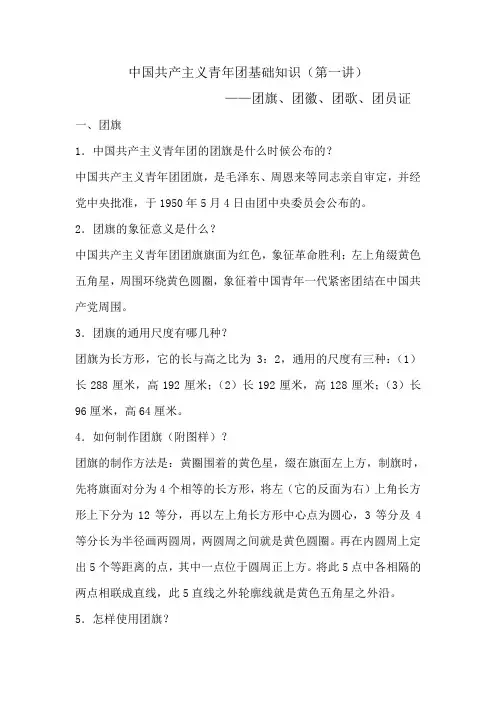 中国共产主义青年团基础知识（第一讲）

——团旗、团徽、团歌、团员证

一、团旗

1．中国共产主义青年团的团旗是什么时候公布的？

中国共产主义青年团团旗，是毛泽东、周恩来等同志亲自审定，并经党中央批准，于 1950 年 5 月 4 日由团中央委员会公布的。

2．团旗的象征意义是什么？

中国共产主义青年团团旗旗面为红色，象征革命胜利；左上角缀黄色五角星，周围环绕黄色圆圈，象征着中国青年一代紧密团结在中国共产党周围。

3．团旗的通用尺度有哪几种？

团旗为长方形，它的长与高之比为 3：2，通用的尺度有三种：（1）长 288 厘米，高 192 厘米；（2）长 192 厘米，高 128 厘米；（3）长 96 厘米，高 64 厘米。

4．如何制作团旗（附图样）？

团旗的制作方法是：黄圈围着的黄色星，缀在旗面左上方，制旗时，先将旗面对分为 4 个相等的长方形，将左（它的反面为右）上角长方形上下分为 12 等分，再以左上角长方形中心点为圆心，3 等分及 4 等分长为半径画两圆周，两圆周之间就是黄色圆圈。再在内圆周上定出 5 个等距离的点，其中一点位于圆周正上方。将此 5 点中各相隔的两点相联成直线，此 5 直线之外轮廓线就是黄色五角星之外沿。

5．怎样使用团旗？